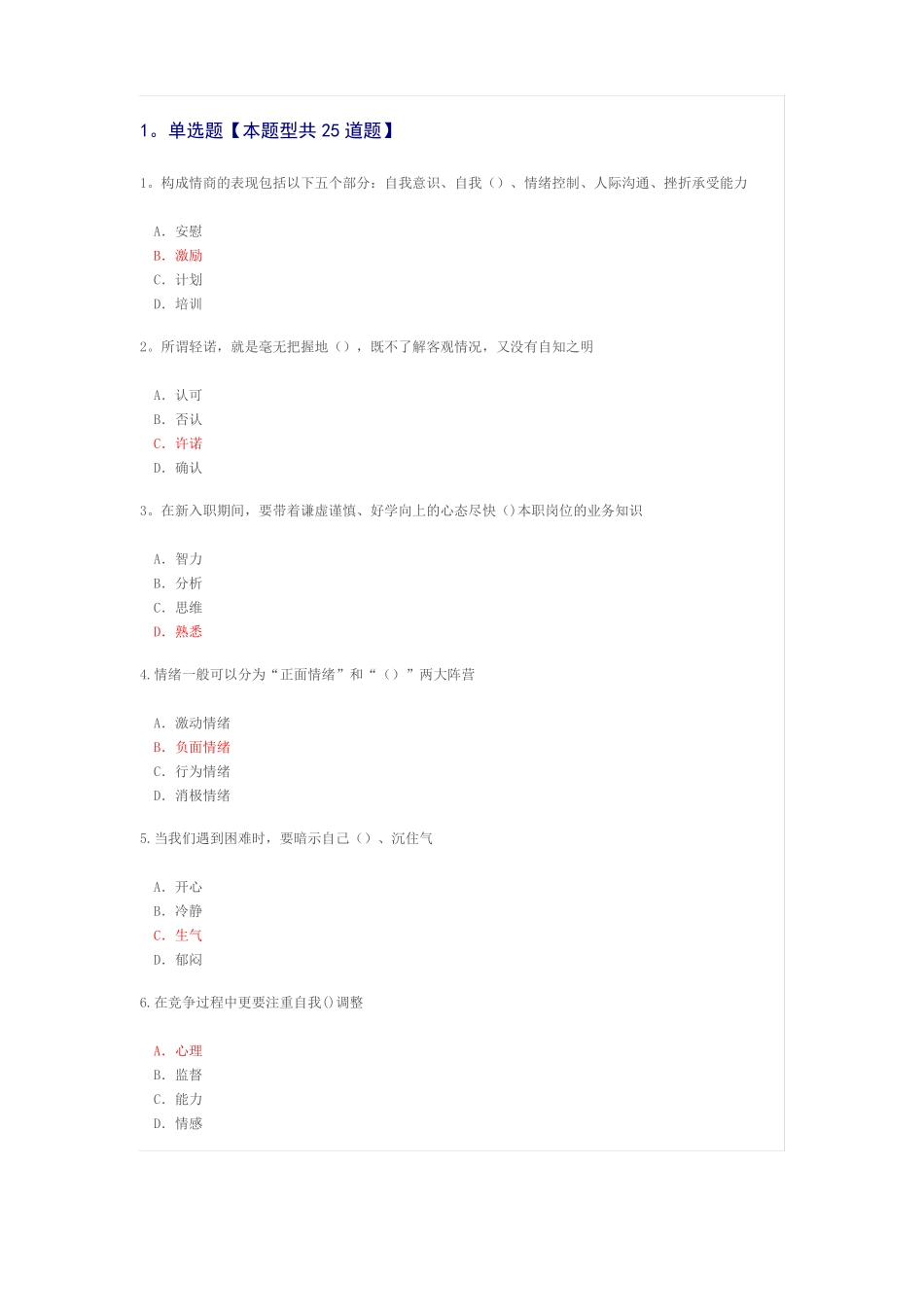 1。单选题【本题型共 25 道题】

1。构成情商的表现包括以下五个部分：自我意识、自我（）、情绪控制、人际沟通、挫折承受能力

A. 安慰
B. 激励
C. 计划
D. 培训

2。所谓轻诺，就是毫无把握地（），既不了解客观情况，又没有自知之明

A. 认可
B. 否认
C. 许诺
D. 确认

3。在新入职期间，要带着谦虚谨慎、好学向上的心态尽快（）本职岗位的业务知识

A. 智力
B. 分析
C. 思维
D. 熟悉

4.情绪一般可以分为“正面情绪”和“（）”两大阵营

A. 激动情绪
B. 负面情绪
C. 行为情绪
D. 消极情绪

5.当我们遇到困难时，要暗示自己（）、沉住气

A. 开心
B. 冷静
C. 生气
D. 郁闷

6.在竞争过程中更要注重自我()调整

A. 心理
B. 监督
C. 能力
D. 情感